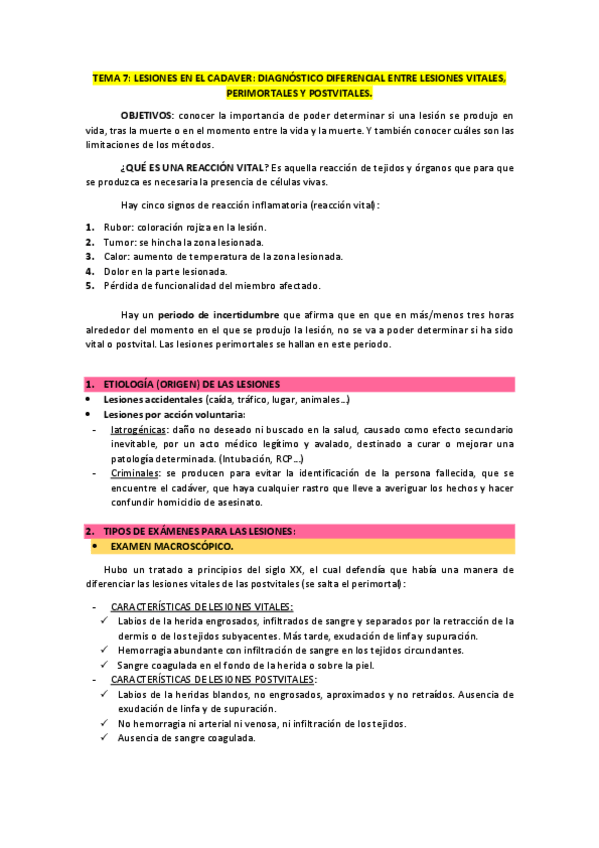 TEMA 7: LESIONES EN EL CADAVER: DIAGNÓSTICO DIFERENCIAL ENTRE LESIONES VITALES, PERIMORTALES Y POSTVITALES.

OBJETIVOS: conocer la importancia de poder determinar si una lesión se produjo en vida, tras la muerte o en el momento entre la vida y la muerte. Y también conocer cuáles son las limitaciones de los métodos.

¿QUÉ ES UNA REACCIÓN VITAL? Es aquella reacción de tejidos y órganos que para que se produzca es necesaria la presencia de células vivas.

Hay cinco signos de reacción inflamatoria (reacción vital):

1. Rubor: coloración rojiza en la lesión.
2. Tumor: se hincha la zona lesionada.
3. Calor: aumento de temperatura de la zona lesionada.
4. Dolor en la parte lesionada.
5. Pérdida de funcionalidad del miembro afectado.

Hay un periodo de incertidumbre que afirma que en que en más/menos tres horas alrededor del momento en el que se produjo la lesión, no se va a poder determinar si ha sido vital o postvital. Las lesiones perimortales se hallan en este periodo.

1. ETIOLOGÍA (ORIGEN) DE LAS LESIONES
• Lesiones accidentales (caída, tráfico, lugar, animales...)
• Lesiones por acción voluntaria:
- Iatrogénicas: daño no deseado ni buscado en la salud, causado como efecto secundario inevitable, por un acto médico legítimo y avalado, destinado a curar o mejorar una patología determinada. (Intubación, RCP...)
- Criminales: se producen para evitar la identificación de la persona fallecida, que se encuentre el cadáver, que haya cualquier rastro que lleve a averiguar los hechos y hacer confundir homicidio de asesinato.

2. TIPOS DE EXÁMENES PARA LAS LESIONES:
• EXAMEN MACROSCÓPICO.

Hubo un tratado a principios del siglo XX, el cual defendía que había una manera de diferenciar las lesiones vitales de las postvitales (se salta el perimortal):

- CARACTERÍSTICAS DE LESIONES VITALES:
✓ Labios de la herida engrosados, infiltrados de sangre y separados por la retracción de la dermis o de los tejidos subyacentes. Más tarde, exudación de linfa y supuración.
✓ Hemorragia abundante con infiltración de sangre en los tejidos circundantes.
✓ Sangre coagulada en el fondo de la herida o sobre la piel.
- CARACTERÍSTICAS DE LESIONES POSTVITALES:
✓ Labios de la heridas blandos, no engrosados, aproximados y no retraídos. Ausencia de exudación de linfa y de supuración.
✓ No hemorragia ni arterial ni venosa, ni infiltración de los tejidos.
✓ Ausencia de sangre coagulada.